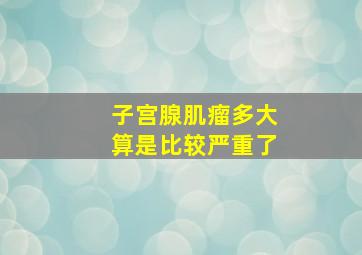 子宫腺肌瘤多大
算是比较严重了